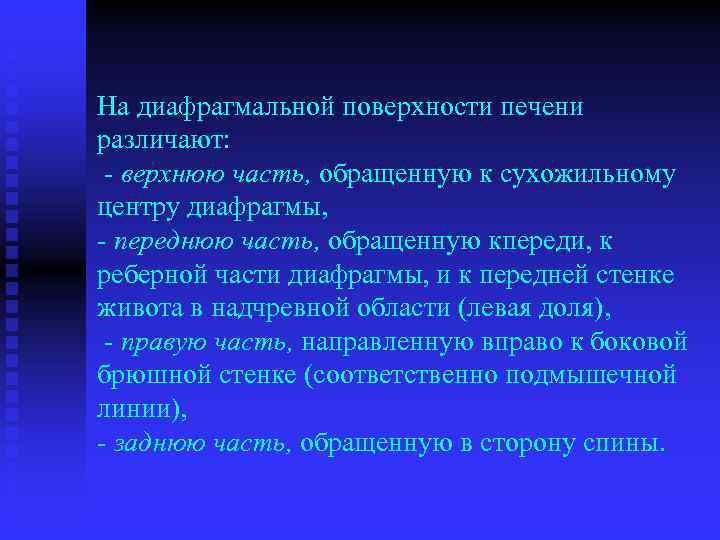 На диафрагмальной поверхности печени различают:
- верхнюю часть, обращенную к сухожильному центру диафрагмы,
- переднюю часть, обращенную кпереди, к реберной части диафрагмы, и к передней стенке живота в надчревной области (левая доля),
- правую часть, направленную вправо к боковой брюшной стенке (соответственно подмышечной линии),
- заднюю часть, обращенную в сторону спины.